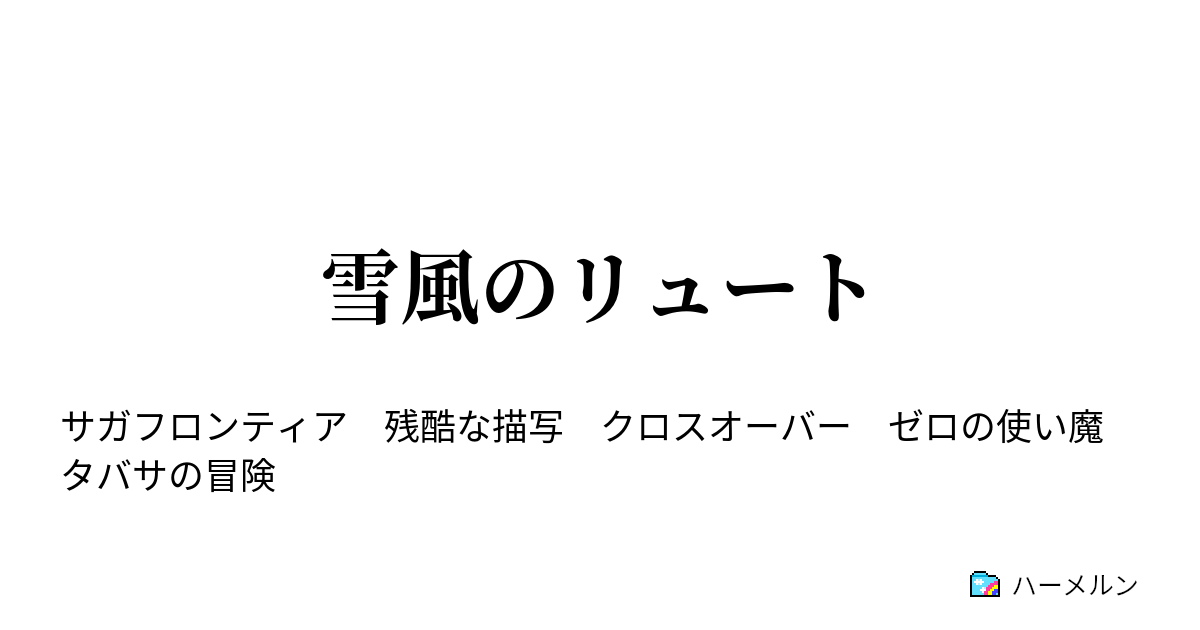 雪風のリュート

サガフロンティア　残酷な描写　クロスオーバー　ゼロの使い魔　タバサの冒険

ハーメルン